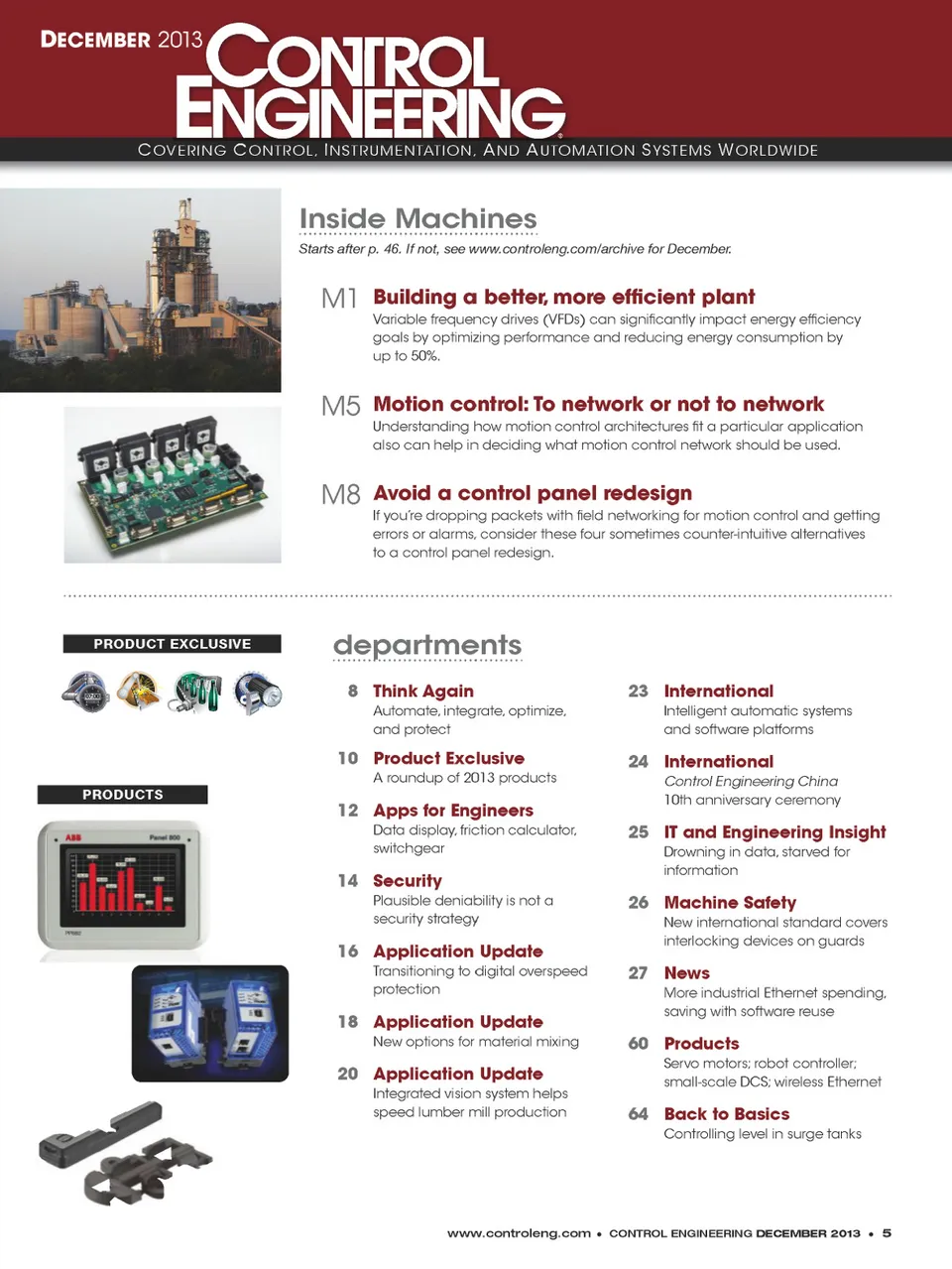 DECEMBER 2013
CONTROL ENGINEERING
COVERING CONTROL, INSTRUMENTATION, AND AUTOMATION SYSTEMS WORLDWIDE

Inside Machines
Starts after p. 46. If not, see www.controleng.com/archive for December.

M1 Building a better, more efficient plant
Variable frequency drives (VFDs) can significantly impact energy efficiency goals by optimizing performance and reducing energy consumption by up to 50%.

M5 Motion control: To network or not to network
Understanding how motion control architectures fit a particular application also can help in deciding what motion control network should be used.

M8 Avoid a control panel redesign
If you're dropping packets with field networking for motion control and getting errors or alarms, consider these four sometimes counter-intuitive alternatives to a control panel redesign.

PRODUCT EXCLUSIVE

PRODUCTS

ABB Panel 800

departments

8 Think Again
Automate, integrate, optimize, and protect

10 Product Exclusive
A roundup of 2013 products

12 Apps for Engineers
Data display, friction calculator, switchgear

14 Security
Plausible deniability is not a security strategy

16 Application Update
Transitioning to digital overspeed protection

18 Application Update
New options for material mixing

20 Application Update
Integrated vision system helps speed lumber mill production

23 International
Intelligent automatic systems and software platforms

24 International
Control Engineering China 10th anniversary ceremony

25 IT and Engineering Insight
Drowning in data, starved for information

26 Machine Safety
New international standard covers interlocking devices on guards

27 News
More industrial Ethernet spending, saving with software reuse

60 Products
Servo motors; robot controller; small-scale DCS; wireless Ethernet

64 Back to Basics
Controlling level in surge tanks

www.controleng.com • CONTROL ENGINEERING DECEMBER 2013 • 5